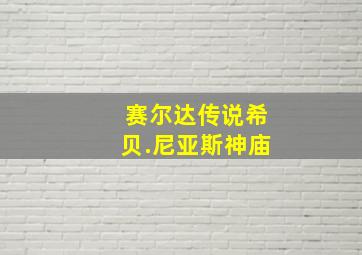 赛尔达传说希贝.尼亚斯神庙